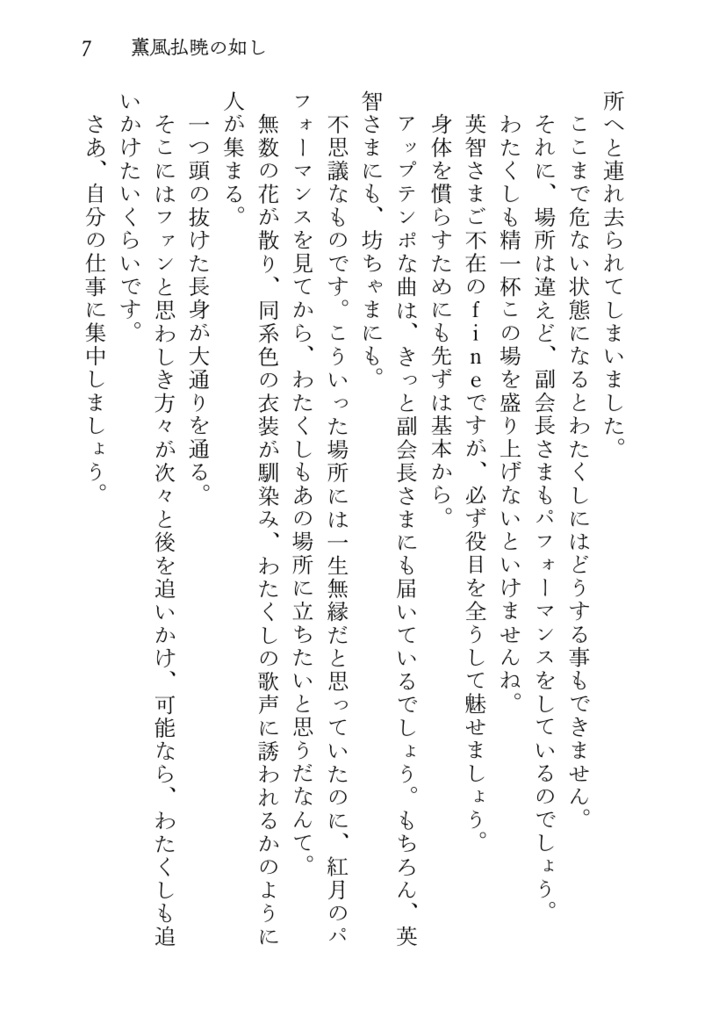 7　薫風払暁の如し

所へと連れ去られてしまいました。
　ここまで危ない状態になるとわたくしにはどうする事もできません。
それに、場所は違えど、副会長さまもパフォーマンスをしているのでしょう。
わたくしも精一杯この場を盛り上げないといけませんね。
英智さまご不在のｆｉｎｅですが、必ず役目を全うして魅せましょう。
身体を慣らすためにも先ずは基本から。
アップテンポな曲は、きっと副会長さまにも届いているでしょう。もちろん、英智さまにも、坊ちゃまにも。
不思議なものです。こういった場所には一生無縁だと思っていたのに、紅月のパフォーマンスを見てから、わたくしもあの場所に立ちたいと思うだなんて。
無数の花が散り、同系色の衣装が馴染み、わたくしの歌声に誘われるかのように人が集まる。
　一つ頭の抜けた長身が大通りを通る。
　そこにはファンと思わしき方々が次々と後を追いかけ、可能なら、わたくしも追いかけたいくらいです。
　さあ、自分の仕事に集中しましょう。